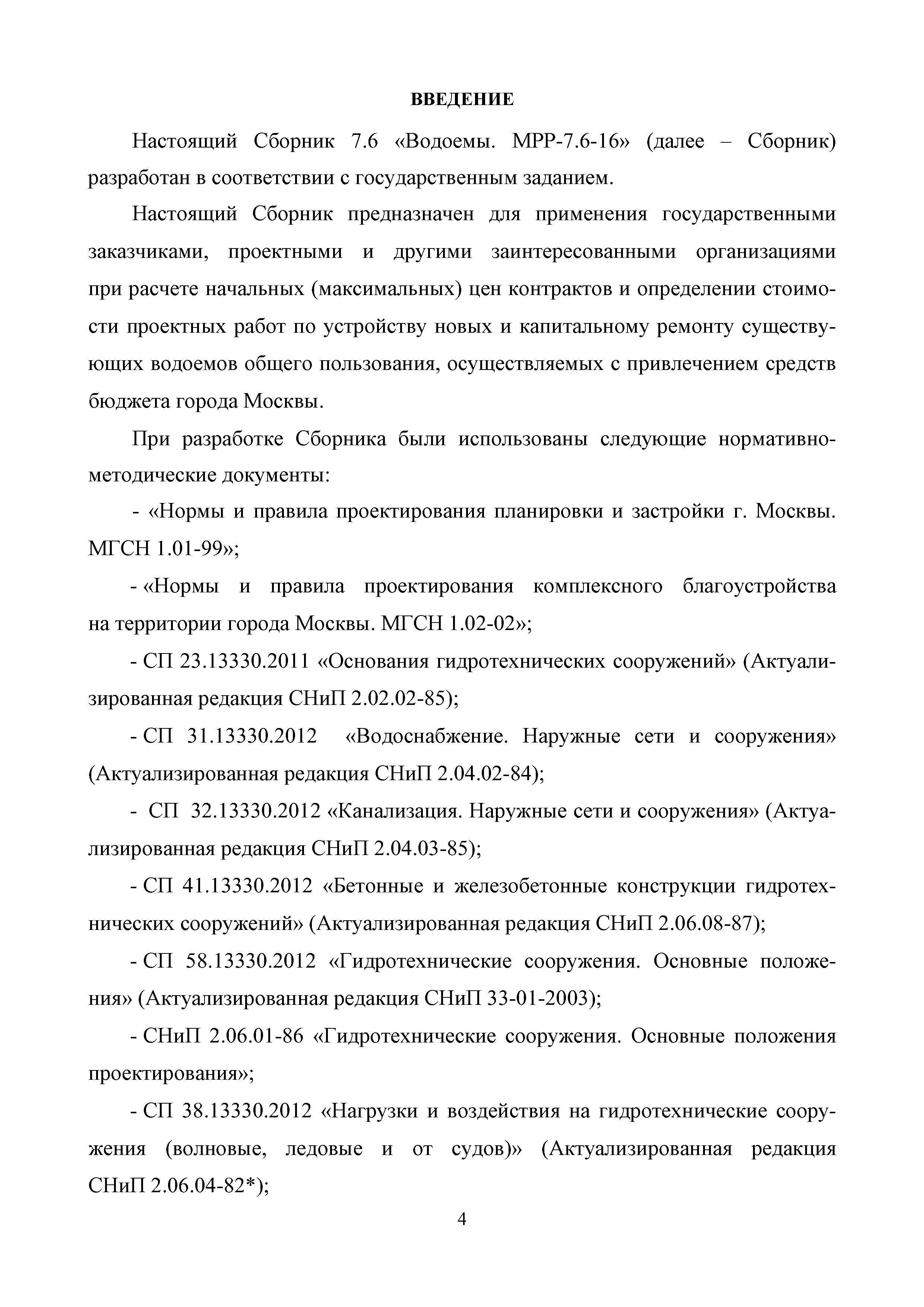 ВВЕДЕНИЕ

Настоящий Сборник 7.6 «Водоемы. МРР-7.6-16» (далее – Сборник) разработан в соответствии с государственным заданием.

Настоящий Сборник предназначен для применения государственными заказчиками, проектными и другими заинтересованными организациями при расчете начальных (максимальных) цен контрактов и определении стоимости проектных работ по устройству новых и капитальному ремонту существующих водоемов общего пользования, осуществляемых с привлечением средств бюджета города Москвы.

При разработке Сборника были использованы следующие нормативно-методические документы:

- «Нормы и правила проектирования планировки и застройки г. Москвы. МГСН 1.01-99»;

- «Нормы и правила проектирования комплексного благоустройства на территории города Москвы. МГСН 1.02-02»;

- СП 23.13330.2011 «Основания гидротехнических сооружений» (Актуализированная редакция СНиП 2.02.02-85);

- СП 31.13330.2012 «Водоснабжение. Наружные сети и сооружения» (Актуализированная редакция СНиП 2.04.02-84);

- СП 32.13330.2012 «Канализация. Наружные сети и сооружения» (Актуализированная редакция СНиП 2.04.03-85);

- СП 41.13330.2012 «Бетонные и железобетонные конструкции гидротехнических сооружений» (Актуализированная редакция СНиП 2.06.08-87);

- СП 58.13330.2012 «Гидротехнические сооружения. Основные положения» (Актуализированная редакция СНиП 33-01-2003);

- СНиП 2.06.01-86 «Гидротехнические сооружения. Основные положения проектирования»;

- СП 38.13330.2012 «Нагрузки и воздействия на гидротехнические сооружения (волновые, ледовые и от судов)» (Актуализированная редакция СНиП 2.06.04-82*);

4